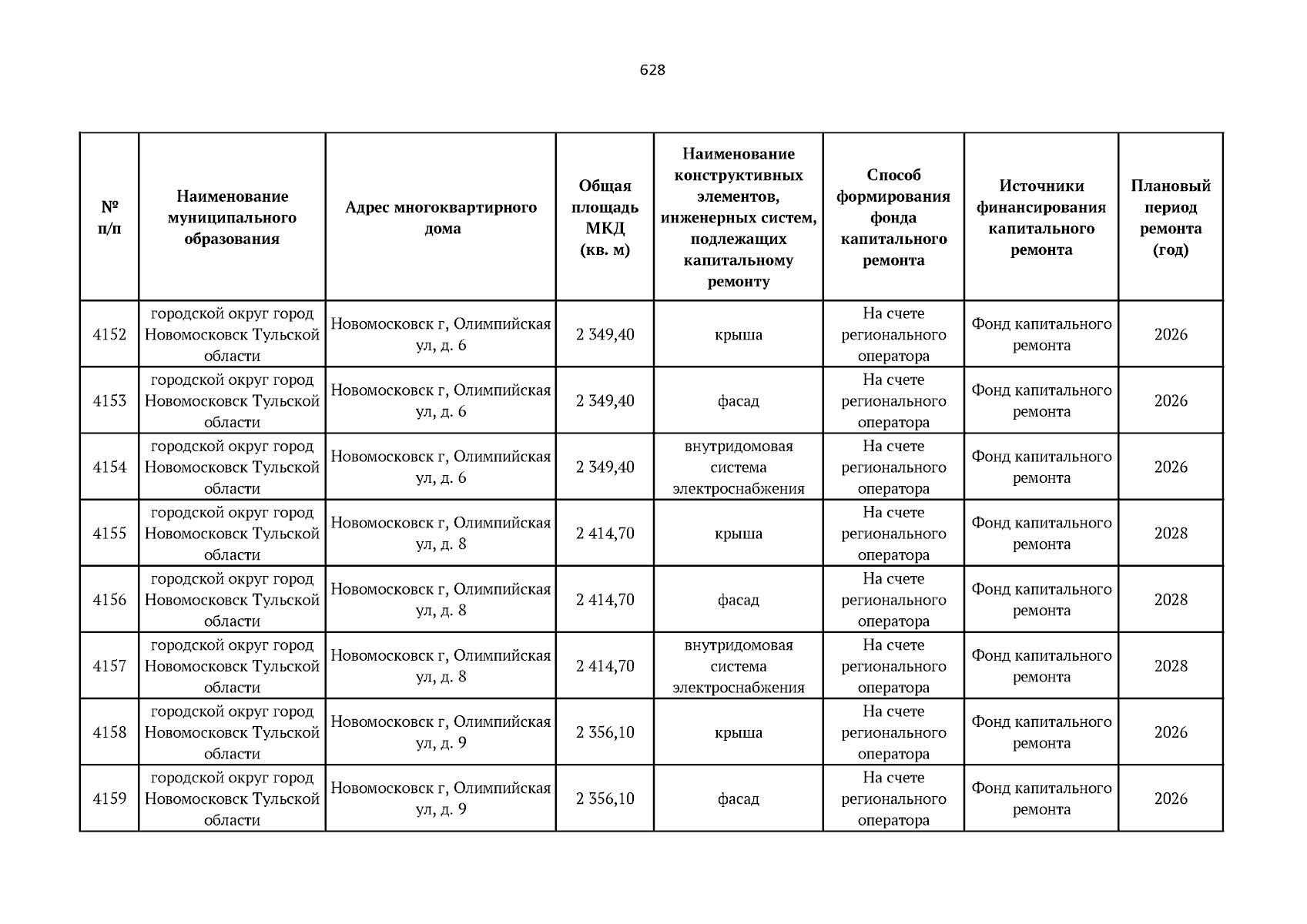 628

| № п/п | Наименование муниципального образования | Адрес многоквартирного дома | Общая площадь МКД (кв. м) | Наименование конструктивных элементов, инженерных систем, подлежащих капитальному ремонту | Способ формирования фонда капитального ремонта | Источники финансирования капитального ремонта | Плановый период ремонта (год) |
|---|---|---|---|---|---|---|---|
| 4152 | городской округ город Новомосковск Тульской области | Новомосковск г, Олимпийская ул, д. 6 | 2 349,40 | крыша | На счете регионального оператора | Фонд капитального ремонта | 2026 |
| 4153 | городской округ город Новомосковск Тульской области | Новомосковск г, Олимпийская ул, д. 6 | 2 349,40 | фасад | На счете регионального оператора | Фонд капитального ремонта | 2026 |
| 4154 | городской округ город Новомосковск Тульской области | Новомосковск г, Олимпийская ул, д. 6 | 2 349,40 | внутридомовая система электроснабжения | На счете регионального оператора | Фонд капитального ремонта | 2026 |
| 4155 | городской округ город Новомосковск Тульской области | Новомосковск г, Олимпийская ул, д. 8 | 2 414,70 | крыша | На счете регионального оператора | Фонд капитального ремонта | 2028 |
| 4156 | городской округ город Новомосковск Тульской области | Новомосковск г, Олимпийская ул, д. 8 | 2 414,70 | фасад | На счете регионального оператора | Фонд капитального ремонта | 2028 |
| 4157 | городской округ город Новомосковск Тульской области | Новомосковск г, Олимпийская ул, д. 8 | 2 414,70 | внутридомовая система электроснабжения | На счете регионального оператора | Фонд капитального ремонта | 2028 |
| 4158 | городской округ город Новомосковск Тульской области | Новомосковск г, Олимпийская ул, д. 9 | 2 356,10 | крыша | На счете регионального оператора | Фонд капитального ремонта | 2026 |
| 4159 | городской округ город Новомосковск Тульской области | Новомосковск г, Олимпийская ул, д. 9 | 2 356,10 | фасад | На счете регионального оператора | Фонд капитального ремонта | 2026 |